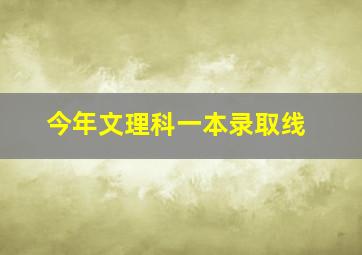 今年文理科一本录取线